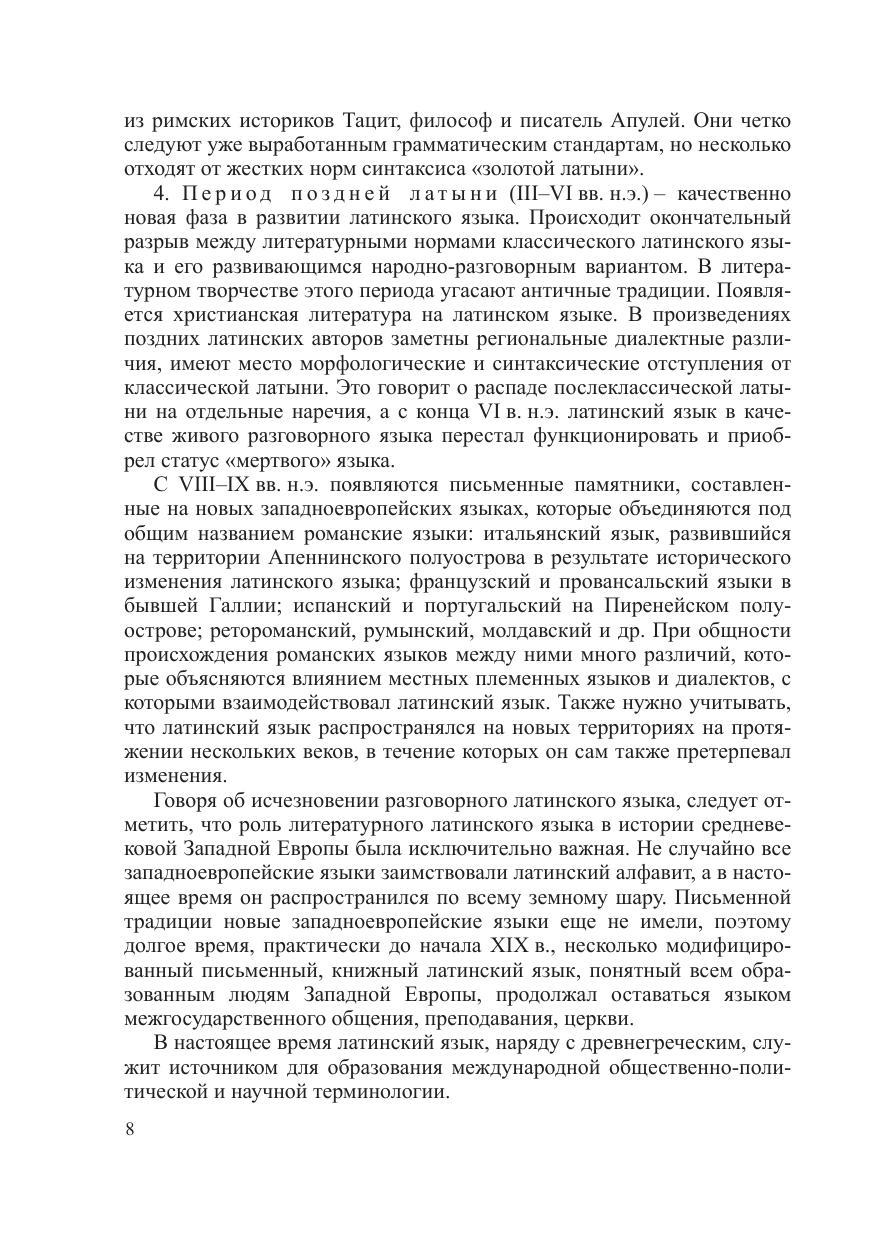 из римских историков Тацит, философ и писатель Апулей. Они четко следуют уже выработанным грамматическим стандартам, но несколько отходят от жестких норм синтаксиса «золотой латыни».

4. Период поздней латыни (III–VI вв. н.э.) – качественно новая фаза в развитии латинского языка. Происходит окончательный разрыв между литературными нормами классического латинского языка и его развивающимся народно-разговорным вариантом. В литературном творчестве этого периода угасают античные традиции. Появляется христианская литература на латинском языке. В произведениях поздних латинских авторов заметны региональные диалектные различия, имеют место морфологические и синтаксические отступления от классической латыни. Это говорит о распаде послеклассической латыни на отдельные наречия, а с конца VI в. н.э. латинский язык в качестве живого разговорного языка перестал функционировать и приобрел статус «мертвого» языка.

С VIII–IX вв. н.э. появляются письменные памятники, составленные на новых западноевропейских языках, которые объединяются под общим названием романские языки: итальянский язык, развившийся на территории Апеннинского полуострова в результате исторического изменения латинского языка; французский и провансальский языки в бывшей Галлии; испанский и португальский на Пиренейском полуострове; ретороманский, румынский, молдавский и др. При общности происхождения романских языков между ними много различий, которые объясняются влиянием местных племенных языков и диалектов, с которыми взаимодействовал латинский язык. Также нужно учитывать, что латинский язык распространялся на новых территориях на протяжении нескольких веков, в течение которых он сам также претерпевал изменения.

Говоря об исчезновении разговорного латинского языка, следует отметить, что роль литературного латинского языка в истории средневековой Западной Европы была исключительно важная. Не случайно все западноевропейские языки заимствовали латинский алфавит, а в настоящее время он распространился по всему земному шару. Письменной традиции новые западноевропейские языки еще не имели, поэтому долгое время, практически до начала XIX в., несколько модифицированный письменный, книжный латинский язык, понятный всем образованным людям Западной Европы, продолжал оставаться языком межгосударственного общения, преподавания, церкви.

В настоящее время латинский язык, наряду с древнегреческим, служит источником для образования международной общественно-политической и научной терминологии.

8